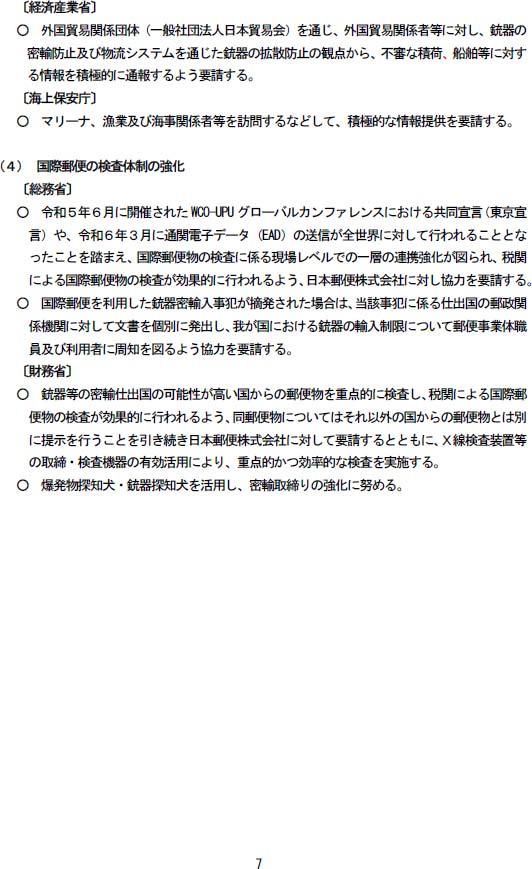 〔経済産業省〕
○　外国貿易関係団体（一般社団法人日本貿易会）を通じ、外国貿易関係者等に対し、銃器の密輸防止及び物流システムを通じた銃器の拡散防止の観点から、不審な積荷、船舶等に対する情報を積極的に通報するよう要請する。
〔海上保安庁〕
○　マリーナ、漁業及び海事関係者等を訪問するなどして、積極的な情報提供を要請する。

（4）　国際郵便の検査体制の強化
〔総務省〕
○　令和５年６月に開催されたWCO-UPUグローバルカンファレンスにおける共同宣言（東京宣言）や、令和６年３月に通関電子データ（EAD）の送信が全世界に対して行われることとなったことを踏まえ、国際郵便物の検査に係る現場レベルでの一層の連携強化が図られ、税関による国際郵便物の検査が効果的に行われるよう、日本郵便株式会社に対し協力を要請する。
○　国際郵便を利用した銃器密輸入事犯が摘発された場合は、当該事犯に係る仕出国の郵政関係機関に対して文書を個別に発出し、我が国における銃器の輸入制限について郵便事業体職員及び利用者に周知を図るよう協力を要請する。
〔財務省〕
○　銃器等の密輸仕出国の可能性が高い国からの郵便物を重点的に検査し、税関による国際郵便物の検査が効果的に行われるよう、同郵便物についてはそれ以外の国からの郵便物とは別に提示を行うことを引き続き日本郵便株式会社に対して要請するとともに、X線検査装置等の取締・検査機器の有効活用により、重点的かつ効率的な検査を実施する。
○　爆発物探知犬・銃器探知犬を活用し、密輸取締りの強化に努める。

7